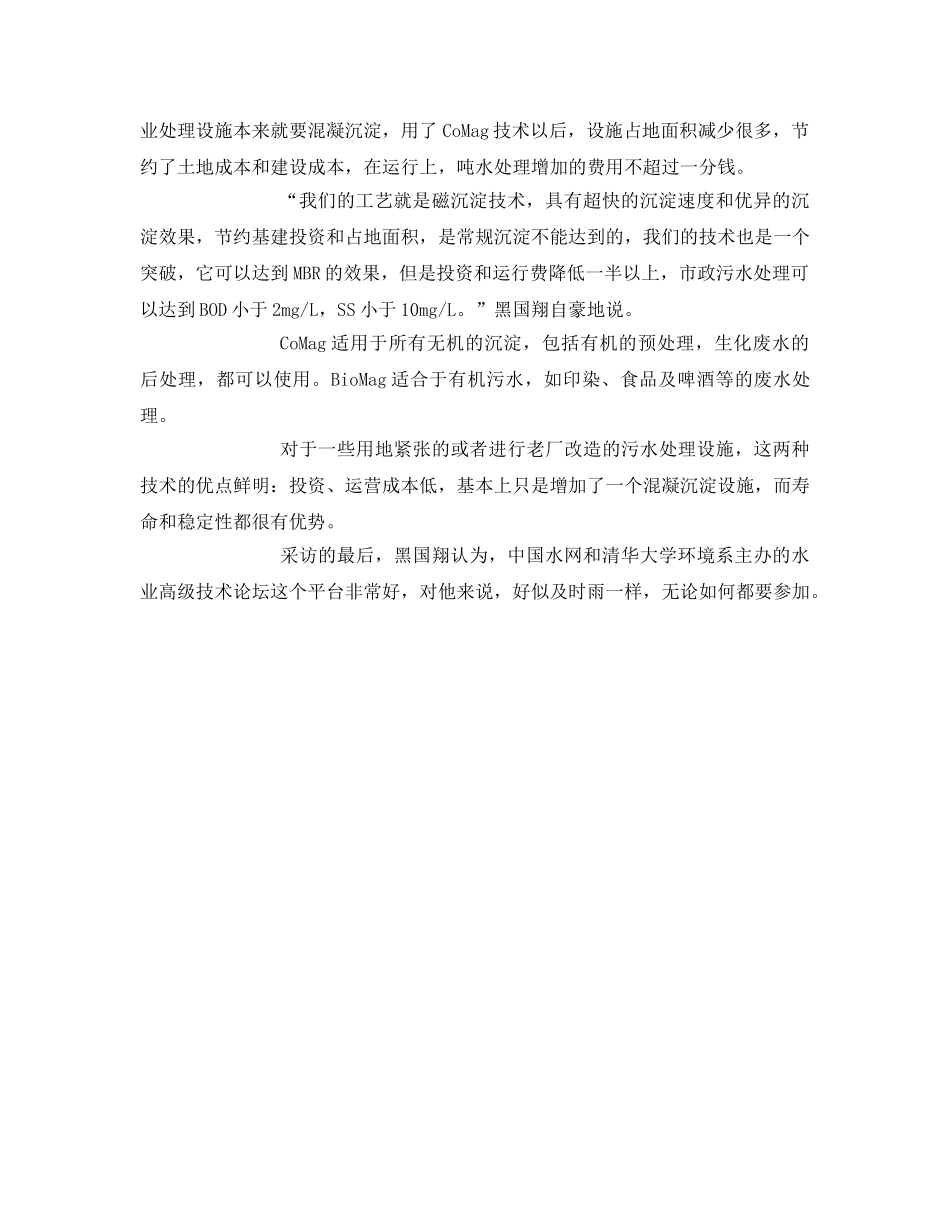 业处理设施本来就要混凝沉淀，用了 CoMag 技术以后，设施占地面积减少很多，节约了土地成本和建设成本，在运行上，吨水处理增加的费用不超过一分钱。

“我们的工艺就是磁沉淀技术，具有超快的沉淀速度和优异的沉淀效果，节约基建投资和占地面积，是常规沉淀不能达到的，我们的技术也是一个突破，它可以达到 MBR 的效果，但是投资和运行费降低一半以上，市政污水处理可以达到 BOD 小于 2mg/L，SS 小于 10mg/L。”黑国翔自豪地说。

CoMag 适用于所有无机的沉淀，包括有机的预处理，生化废水的后处理，都可以使用。BioMag 适合于有机污水，如印染、食品及啤酒等的废水处理。

对于一些用地紧张的或者进行老厂改造的污水处理设施，这两种技术的优点鲜明：投资、运营成本低，基本上只是增加了一个混凝沉淀设施，而寿命和稳定性都很有优势。

采访的最后，黑国翔认为，中国水网和清华大学环境系主办的水业高级技术论坛这个平台非常好，对他来说，好似及时雨一样，无论如何都要参加。